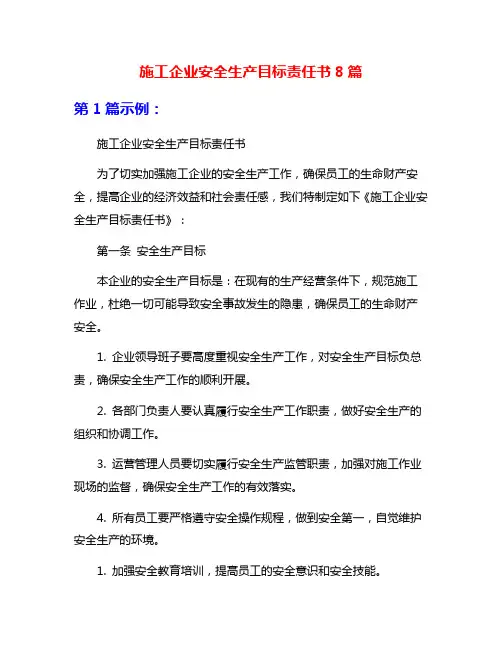 施工企业安全生产目标责任书 8 篇

第 1 篇示例：

施工企业安全生产目标责任书

为了切实加强施工企业的安全生产工作，确保员工的生命财产安全，提高企业的经济效益和社会责任感，我们特制定如下《施工企业安全生产目标责任书》：

第一条 安全生产目标

本企业的安全生产目标是：在现有的生产经营条件下，规范施工作业，杜绝一切可能导致安全事故发生的隐患，确保员工的生命财产安全。

1. 企业领导班子要高度重视安全生产工作，对安全生产目标负总责，确保安全生产工作的顺利开展。

2. 各部门负责人要认真履行安全生产工作职责，做好安全生产的组织和协调工作。

3. 运营管理人员要切实履行安全生产监管职责，加强对施工作业现场的监督，确保安全生产工作的有效落实。

4. 所有员工要严格遵守安全操作规程，做到安全第一，自觉维护安全生产的环境。

1. 加强安全教育培训，提高员工的安全意识和安全技能。